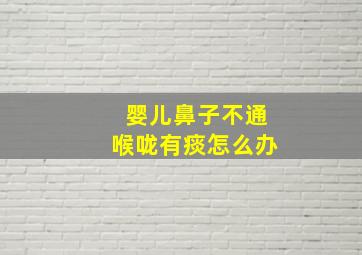 婴儿鼻子不通
喉咙有痰怎么办